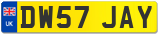 UK
DW57 JAY